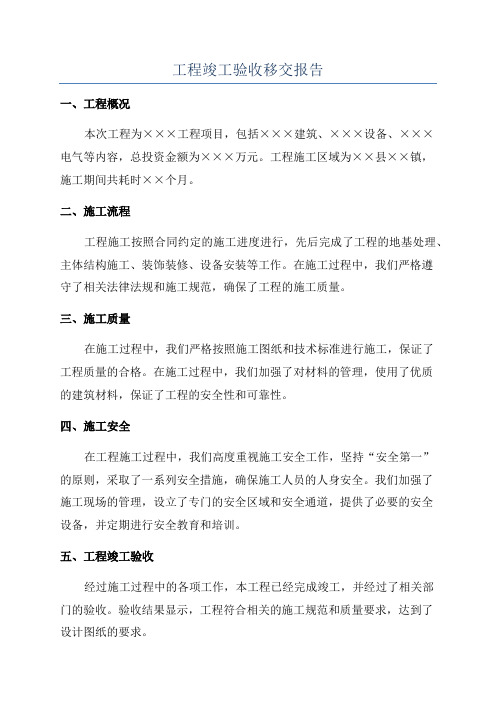 工程竣工验收移交报告

一、工程概况

本次工程为×××工程项目，包括×××建筑、×××设备、×××电气等内容，总投资金额为×××万元。工程施工区域为××县××镇，施工期间共耗时××个月。

二、施工流程

工程施工按照合同约定的施工进度进行，先后完成了工程的地基处理、主体结构施工、装饰装修、设备安装等工作。在施工过程中，我们严格遵守了相关法律法规和施工规范，确保了工程的施工质量。

三、施工质量

在施工过程中，我们严格按照施工图纸和技术标准进行施工，保证了工程质量的合格。在施工过程中，我们加强了对材料的管理，使用了优质的建筑材料，保证了工程的安全性和可靠性。

四、施工安全

在工程施工过程中，我们高度重视施工安全工作，坚持“安全第一”的原则，采取了一系列安全措施，确保施工人员的人身安全。我们加强了施工现场的管理，设立了专门的安全区域和安全通道，提供了必要的安全设备，并定期进行安全教育和培训。

五、工程竣工验收

经过施工过程中的各项工作，本工程已经完成竣工，并经过了相关部门的验收。验收结果显示，工程符合相关的施工规范和质量要求，达到了设计图纸的要求。